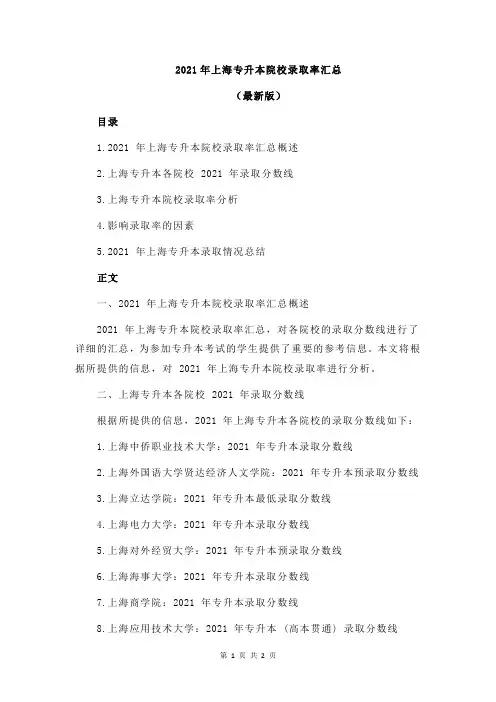 2021 年上海专升本院校录取率汇总

（最新版）

目录

1.2021 年上海专升本院校录取率汇总概述

2.上海专升本各院校 2021 年录取分数线

3.上海专升本院校录取率分析

4.影响录取率的因素

5.2021 年上海专升本录取情况总结

正文

一、2021 年上海专升本院校录取率汇总概述

2021 年上海专升本院校录取率汇总，对各院校的录取分数线进行了详细的汇总，为参加专升本考试的学生提供了重要的参考信息。本文将根据所提供的信息，对 2021 年上海专升本院校录取率进行分析。

二、上海专升本各院校 2021 年录取分数线

根据所提供的信息，2021 年上海专升本各院校的录取分数线如下：

1.上海中侨职业技术大学：2021 年专升本录取分数线

2.上海外国语大学贤达经济人文学院：2021 年专升本预录取分数线

3.上海立达学院：2021 年专升本最低录取分数线

4.上海电力大学：2021 年专升本录取分数线

5.上海对外经贸大学：2021 年专升本预录取分数线

6.上海海事大学：2021 年专升本录取分数线

7.上海商学院：2021 年专升本录取分数线

8.上海应用技术大学：2021 年专升本（高本贯通）录取分数线

第 1 页 共 2 页